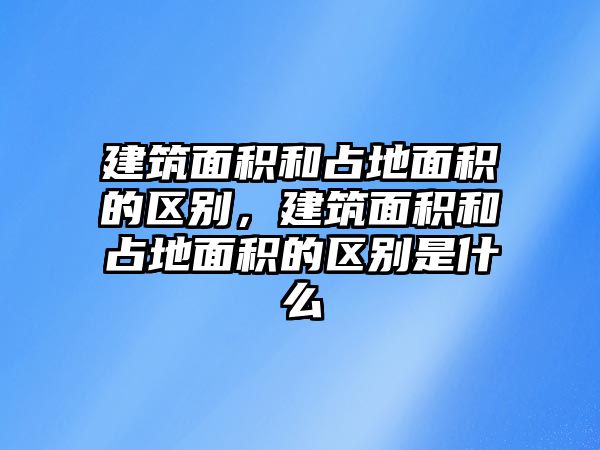 建筑面积和占地面积的区别，建筑面积和占地面积的区别是什么